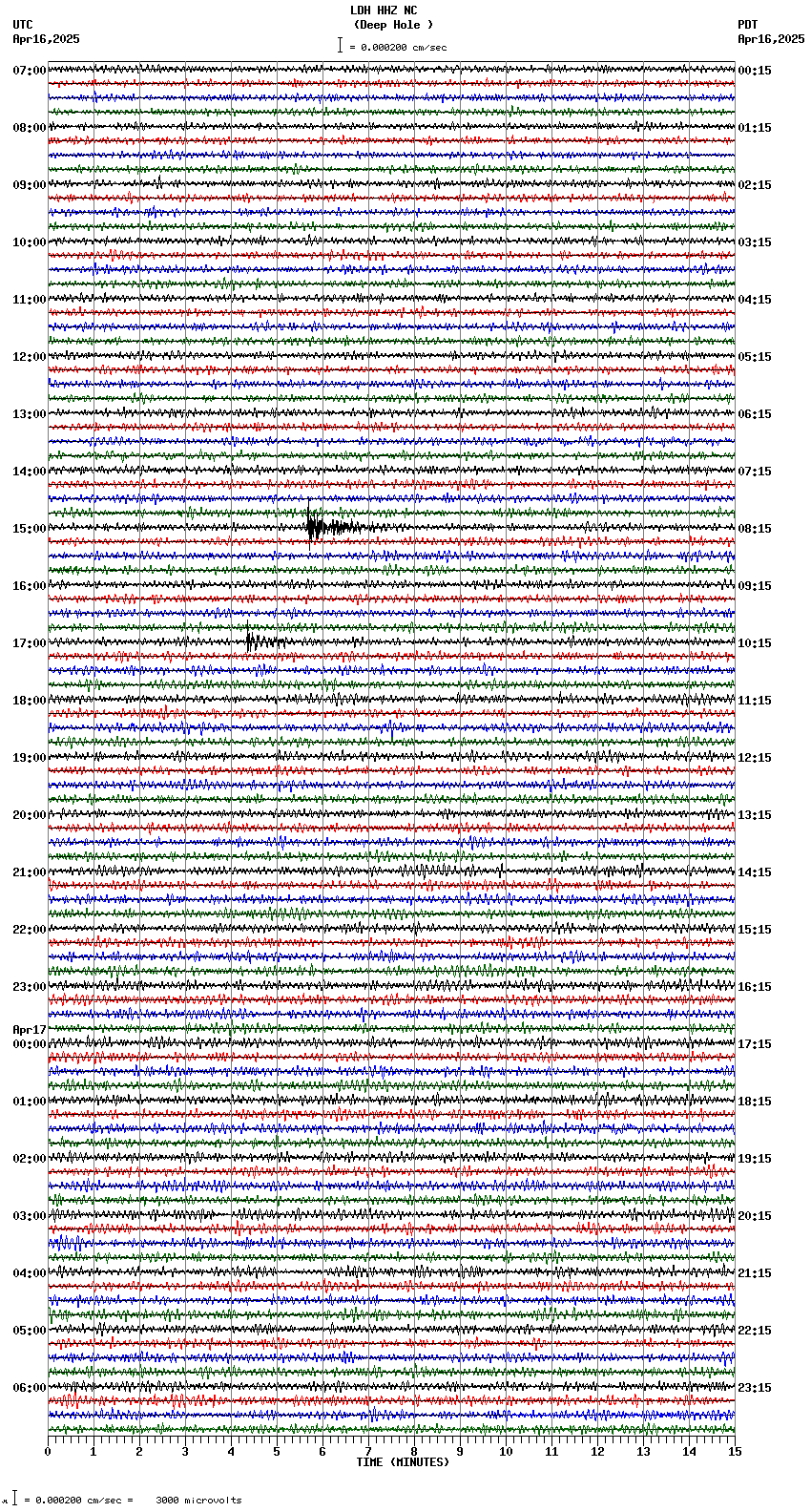 LDH HHZ NC
(Deep Hole )
= 0.000200 cm/sec

UTC
Apr16,2025

PDT
Apr16,2025

07:00
08:00
09:00
10:00
11:00
12:00
13:00
14:00
15:00
16:00
17:00
18:00
19:00
20:00
21:00
22:00
23:00
Apr17
00:00
01:00
02:00
03:00
04:00
05:00
06:00

00:15
01:15
02:15
03:15
04:15
05:15
06:15
07:15
08:15
09:15
10:15
11:15
12:15
13:15
14:15
15:15
16:15
17:15
18:15
19:15
20:15
21:15
22:15
23:15

0 1 2 3 4 5 6 7 8 9 10 11 12 13 14 15
TIME (MINUTES)

= 0.000200 cm/sec = 3000 microvolts